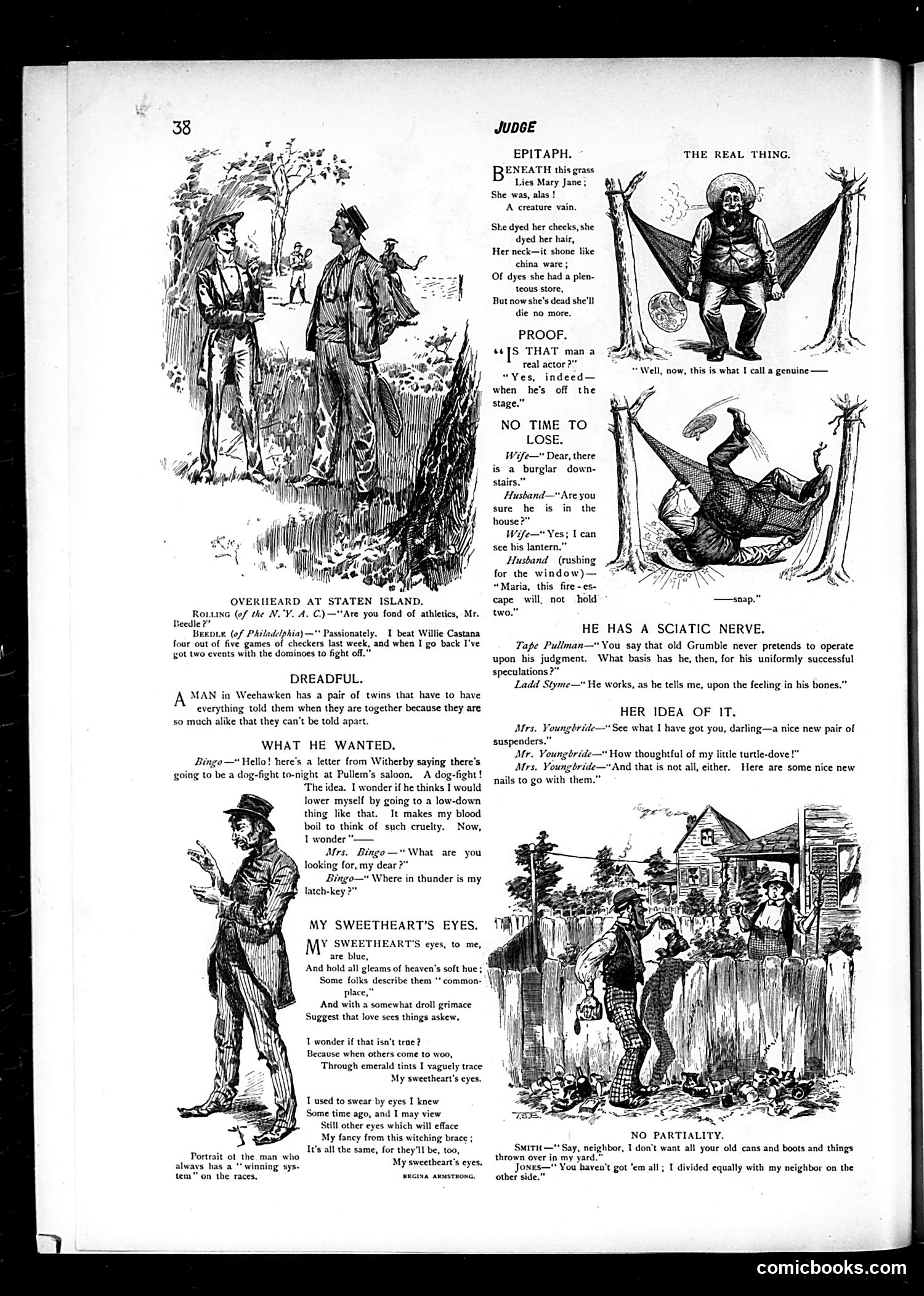 38

JUDGE

OVERHEARD AT STATEN ISLAND.

ROLLING (of the N. Y. A. C.)—"Are you fond of athletics, Mr. Beedle?"

BEEDLE (of Philadelphia)—"Passionately. I beat Willie Castana four out of five games of checkers last week, and when I go back I've got two events with the dominoes to fight off."

DREADFUL.

A MAN in Weehawken has a pair of twins that have to have everything told them when they are together because they are so much alike that they can't be told apart.

WHAT HE WANTED.

Bingo—"Hello! here's a letter from Witherby saying there's going to be a dog-fight to-night at Pullem's saloon. A dog-fight! The idea. I wonder if he thinks I would lower myself by going to a low-down thing like that. It makes my blood boil to think of such cruelty. Now, I wonder"——

Mrs. Bingo—"What are you looking for, my dear?"

Bingo—"Where in thunder is my latch-key?"

Portrait of the man who always has a "winning system" on the races.

MY SWEETHEART'S EYES.

MY SWEETHEART'S eyes, to me, are blue,
And hold all gleams of heaven's soft hue;
Some folks describe them "commonplace,"
And with a somewhat droll grimace
Suggest that love sees things askew.

I wonder if that isn't true?
Because when others come to woo,
Through emerald tints I vaguely trace
My sweetheart's eyes.

I used to swear by eyes I knew
Some time ago, and I may view
Still other eyes which will efface
My fancy from this witching brace;
It's all the same, for they'll be, too,
My sweetheart's eyes.

REGINA ARMSTRONG.

EPITAPH.

BENEATH this grass
Lies Mary Jane;
She was, alas!
A creature vain.

She dyed her cheeks, she dyed her hair,
Her neck—it shone like china ware;
Of dyes she had a plenteous store,
But now she's dead she'll die no more.

PROOF.

"IS THAT man a real actor?"
"Yes, indeed—when he's off the stage."

NO TIME TO LOSE.

Wife—"Dear, there is a burglar downstairs."

Husband—"Are you sure he is in the house?"

Wife—"Yes; I can see his lantern."

Husband (rushing for the window)—"Maria, this fire-escape will not hold two."

THE REAL THING.

"Well, now, this is what I call a genuine——

——snap."

HE HAS A SCIATIC NERVE.

Tape Pullman—"You say that old Grumble never pretends to operate upon his judgment. What basis has he, then, for his uniformly successful speculations?"

Ladd Styme—"He works, as he tells me, upon the feeling in his bones."

HER IDEA OF IT.

Mrs. Youngbride—"See what I have got you, darling—a nice new pair of suspenders."

Mr. Youngbride—"How thoughtful of my little turtle-dove!"

Mrs. Youngbride—"And that is not all, either. Here are some nice new nails to go with them."

NO PARTIALITY.

SMITH—"Say, neighbor, I don't want all your old cans and boots and things thrown over in my yard."

JONES—"You haven't got 'em all; I divided equally with my neighbor on the other side."

comicbooks.com